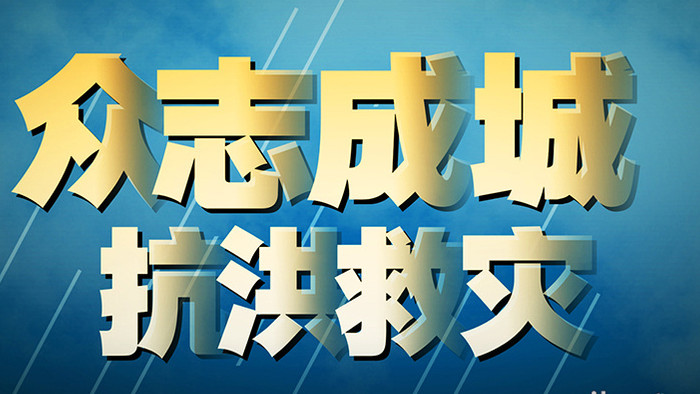 众志成城
抗洪救灾